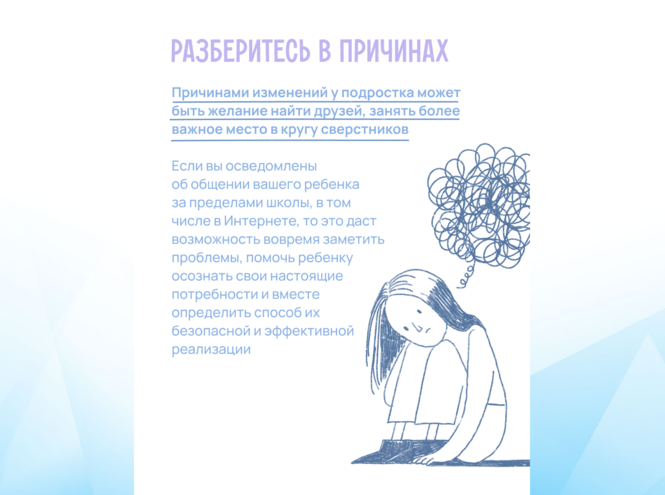 РАЗБЕРИТЕСЬ В ПРИЧИНАХ

Причинами изменений у подростка может быть желание найти друзей, занять более важное место в кругу сверстников

Если вы осведомлены об общении вашего ребенка за пределами школы, в том числе в Интернете, то это даст возможность вовремя заметить проблемы, помочь ребенку осознать свои настоящие потребности и вместе определить способ их безопасной и эффективной реализации